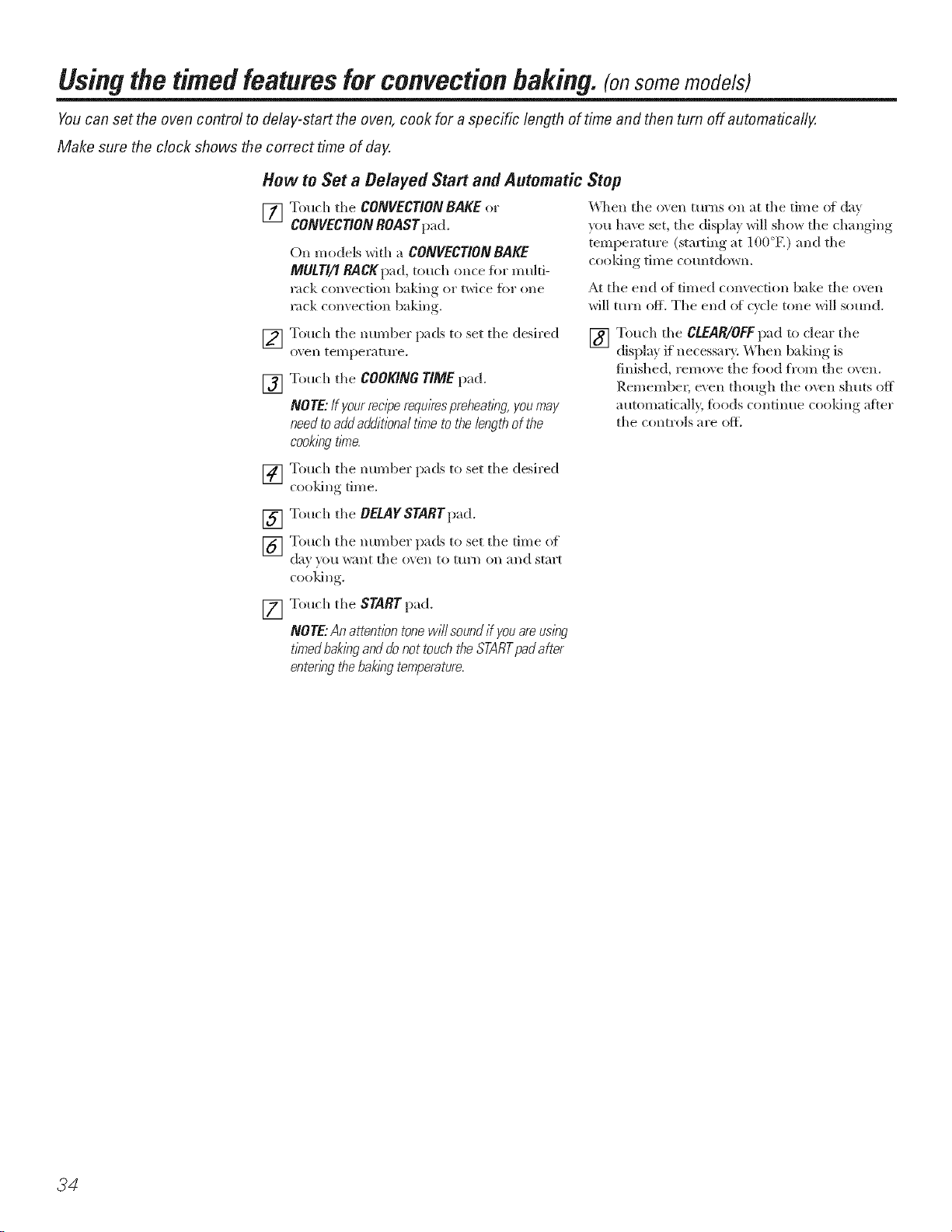 Using the timed features for convection baking. (on some models)

You can set the oven control to delay-start the oven, cook for a specific length of time and then turn off automatically.

Make sure the clock shows the correct time of day.

How to Set a Delayed Start and Automatic Stop

1 Touch the CONVECTION BAKE or CONVECTION ROAST pad.

On models with a CONVECTION BAKE MULTI/1 RACK pad, touch once for multi-rack convection baking or twice for one rack convection baking.

2 Touch the number pads to set the desired oven temperature.

3 Touch the COOKING TIME pad.

NOTE: If your recipe requires preheating, you may need to add additional time to the length of the cooking time.

4 Touch the number pads to set the desired cooking time.

5 Touch the DELAY START pad.

6 Touch the number pads to set the time of day you want the oven to turn on and start cooking.

7 Touch the START pad.

NOTE: An attention tone will sound if you are using timed baking and do not touch the START pad after entering the baking temperature.

When the oven turns on at the time of day you have set, the display will show the changing temperature (starting at 100°F.) and the cooking time countdown.

At the end of timed convection bake the oven will turn off. The end of cycle tone will sound.

8 Touch the CLEAR/OFF pad to clear the display if necessary. When baking is finished, remove the food from the oven. Remember, even though the oven shuts off automatically, foods continue cooking after the controls are off.

34